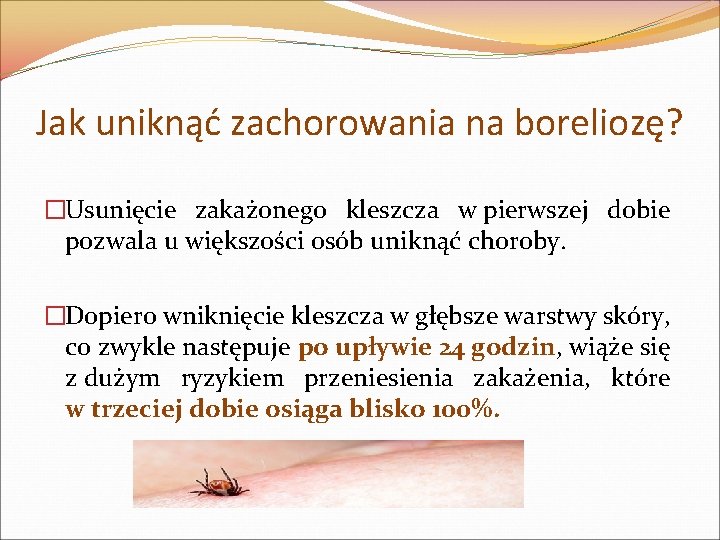 Jak uniknąć zachorowania na boreliozę?

□Usunięcie zakażonego kleszcza w pierwszej dobie pozwala u większości osób uniknąć choroby.

□Dopiero wniknięcie kleszcza w głębsze warstwy skóry, co zwykle następuje po upływie 24 godzin, wiąże się z dużym ryzykiem przeniesienia zakażenia, które w trzeciej dobie osiąga blisko 100%.